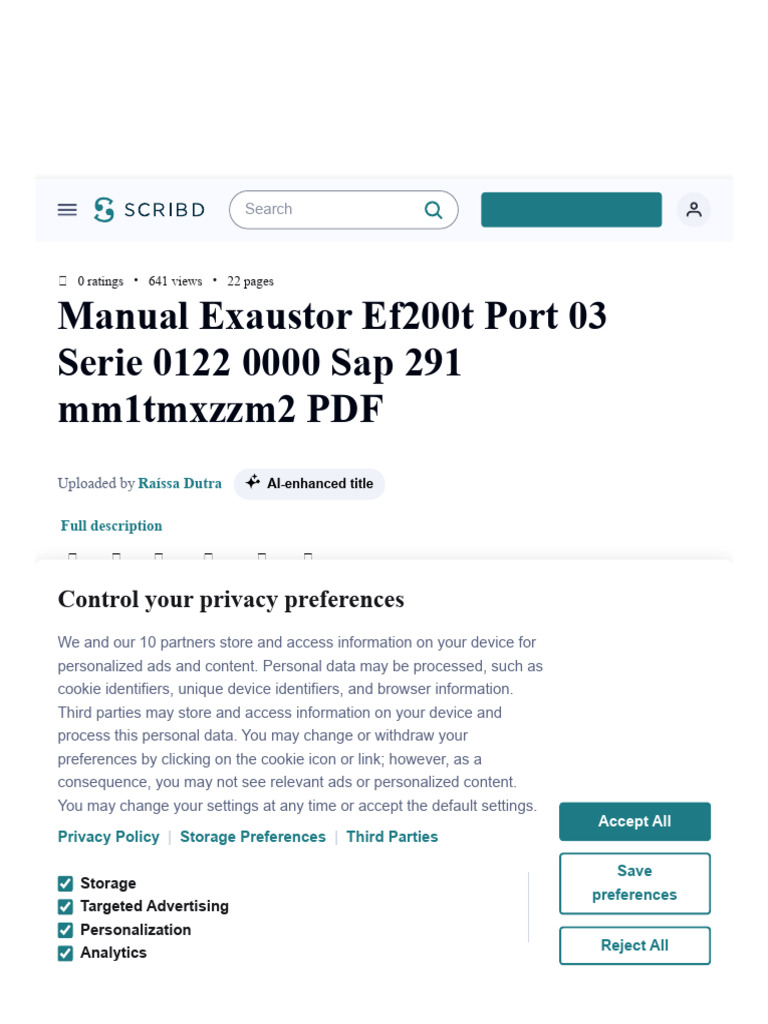 SCRIBD

Search

0 ratings • 641 views • 22 pages

Manual Exaustor Ef200t Port 03 Serie 0122 0000 Sap 291 mm1tmxzzm2 PDF

Uploaded by Raíssa Dutra AI-enhanced title

Full description

Control your privacy preferences

We and our 10 partners store and access information on your device for personalized ads and content. Personal data may be processed, such as cookie identifiers, unique device identifiers, and browser information. Third parties may store and access information on your device and process this personal data. You may change or withdraw your preferences by clicking on the cookie icon or link; however, as a consequence, you may not see relevant ads or personalized content. You may change your settings at any time or accept the default settings.

Privacy Policy | Storage Preferences | Third Parties

Storage
Targeted Advertising
Personalization
Analytics

Accept All

Save preferences

Reject All